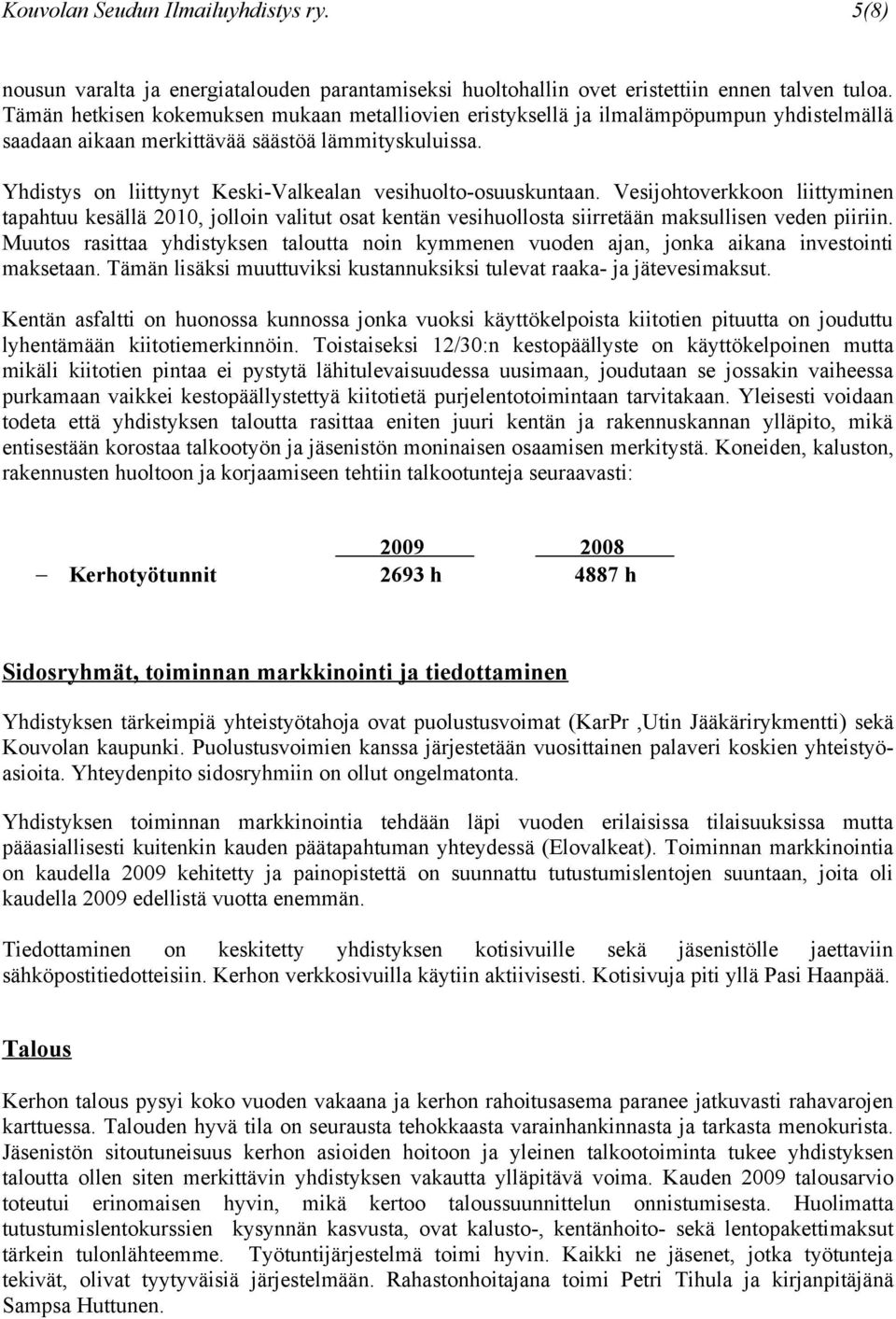 Kouvolan Seudun Ilmailuyhdistys ry. 5(8)

nousun varalta ja energiatalouden parantamiseksi huoltohallin ovet eristettiin ennen talven tuloa. Tämän hetkisen kokemuksen mukaan metalliovien eristyksellä ja ilmalämpöpumpun yhdistelmällä saadaan aikaan merkittävää säästöä lämmityskuluissa.

Yhdistys on liittynyt Keski-Valkealan vesihuolto-osuuskuntaan. Vesijohtoverkkoon liittyminen tapahtuu kesällä 2010, jolloin valitut osat kentän vesihuollosta siirretään maksullisen veden piiriin. Muutos rasittaa yhdistyksen taloutta noin kymmenen vuoden ajan, jonka aikana investointi maksetaan. Tämän lisäksi muuttuviksi kustannuksiksi tulevat raaka- ja jätevesimaksut.

Kentän asfaltti on huonossa kunnossa jonka vuoksi käyttökelpoista kiitotien pituutta on jouduttu lyhentämään kiitotiemerkinnöin. Toistaiseksi 12/30:n kestopäällyste on käyttökelpoinen mutta mikäli kiitotien pintaa ei pystytä lähitulevaisuudessa uusimaan, joudutaan se jossakin vaiheessa purkamaan vaikkei kestopäällystettyä kiitotietä purjelentotoimintaan tarvitakaan. Yleisesti voidaan todeta että yhdistyksen taloutta rasittaa eniten juuri kentän ja rakennuskannan ylläpito, mikä entisestään korostaa talkootyön ja jäsenistön moninaisen osaamisen merkitystä. Koneiden, kaluston, rakennusten huoltoon ja korjaamiseen tehtiin talkootunteja seuraavasti:

| | 2009 | 2008 |
|---|---|---|
| – Kerhotyötunnit | 2693 h | 4887 h |

Sidosryhmät, toiminnan markkinointi ja tiedottaminen

Yhdistyksen tärkeimpiä yhteistyötahoja ovat puolustusvoimat (KarPr ,Utin Jääkärirykmentti) sekä Kouvolan kaupunki. Puolustusvoimien kanssa järjestetään vuosittainen palaveri koskien yhteistyöasioita. Yhteydenpito sidosryhmiin on ollut ongelmatonta.

Yhdistyksen toiminnan markkinointia tehdään läpi vuoden erilaisissa tilaisuuksissa mutta pääasiallisesti kuitenkin kauden päätapahtuman yhteydessä (Elovalkeat). Toiminnan markkinointia on kaudella 2009 kehitetty ja painopistettä on suunnattu tutustumislentojen suuntaan, joita oli kaudella 2009 edellistä vuotta enemmän.

Tiedottaminen on keskitetty yhdistyksen kotisivuille sekä jäsenistölle jaettaviin sähköpostitiedotteisiin. Kerhon verkkosivuilla käytiin aktiivisesti. Kotisivuja piti yllä Pasi Haanpää.

Talous

Kerhon talous pysyi koko vuoden vakaana ja kerhon rahoitusasema paranee jatkuvasti rahavarojen karttuessa. Talouden hyvä tila on seurausta tehokkaasta varainhankinnasta ja tarkasta menokurista. Jäsenistön sitoutuneisuus kerhon asioiden hoitoon ja yleinen talkootoiminta tukee yhdistyksen taloutta ollen siten merkittävin yhdistyksen vakautta ylläpitävä voima. Kauden 2009 talousarvio toteutui erinomaisen hyvin, mikä kertoo taloussuunnittelun onnistumisesta. Huolimatta tutustumislentokurssien kysynnän kasvusta, ovat kalusto-, kentänhoito- sekä lentopakettimaksut tärkein tulonlähteemme. Työtuntijärjestelmä toimi hyvin. Kaikki ne jäsenet, jotka työtunteja tekivät, olivat tyytyväisiä järjestelmään. Rahastonhoitajana toimi Petri Tihula ja kirjanpitäjänä Sampsa Huttunen.